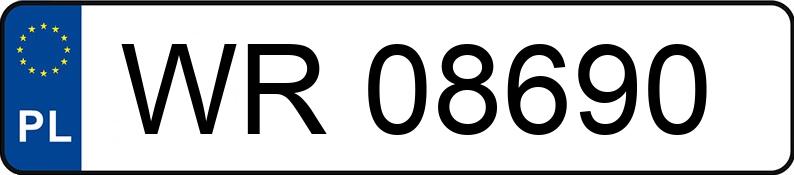 PL

WR 08690